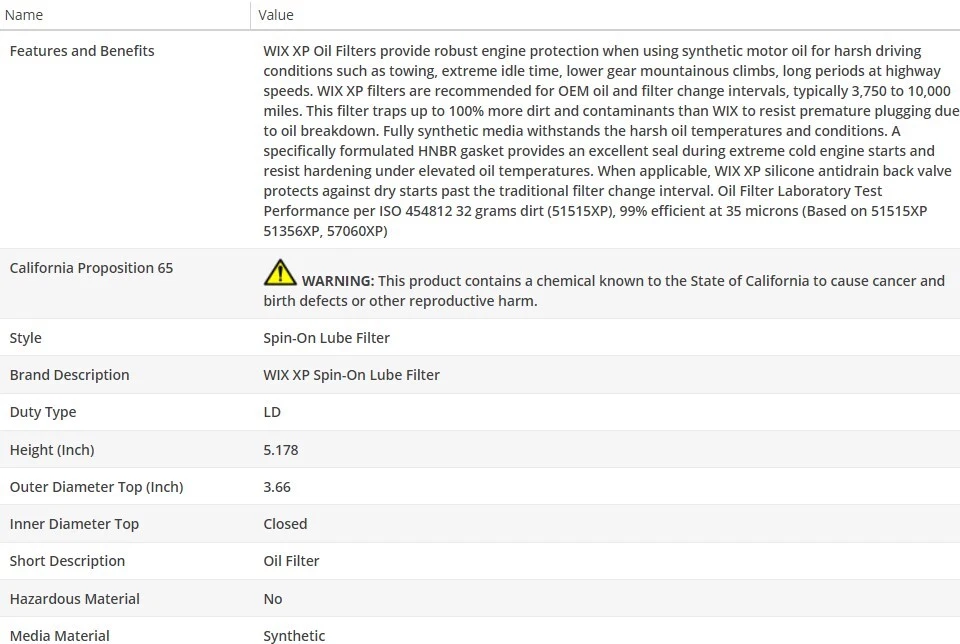 | Name | Value |
|---|---|
| Features and Benefits | WIX XP Oil Filters provide robust engine protection when using synthetic motor oil for harsh driving conditions such as towing, extreme idle time, lower gear mountainous climbs, long periods at highway speeds. WIX XP filters are recommended for OEM oil and filter change intervals, typically 3,750 to 10,000 miles. This filter traps up to 100% more dirt and contaminants than WIX to resist premature plugging due to oil breakdown. Fully synthetic media withstands the harsh oil temperatures and conditions. A specifically formulated HNBR gasket provides an excellent seal during extreme cold engine starts and resist hardening under elevated oil temperatures. When applicable, WIX XP silicone antidrain back valve protects against dry starts past the traditional filter change interval. Oil Filter Laboratory Test Performance per ISO 454812 32 grams dirt (51515XP), 99% efficient at 35 microns (Based on 51515XP 51356XP, 57060XP) |
| California Proposition 65 | WARNING: This product contains a chemical known to the State of California to cause cancer and birth defects or other reproductive harm. |
| Style | Spin-On Lube Filter |
| Brand Description | WIX XP Spin-On Lube Filter |
| Duty Type | LD |
| Height (Inch) | 5.178 |
| Outer Diameter Top (Inch) | 3.66 |
| Inner Diameter Top | Closed |
| Short Description | Oil Filter |
| Hazardous Material | No |
| Media Material | Synthetic |